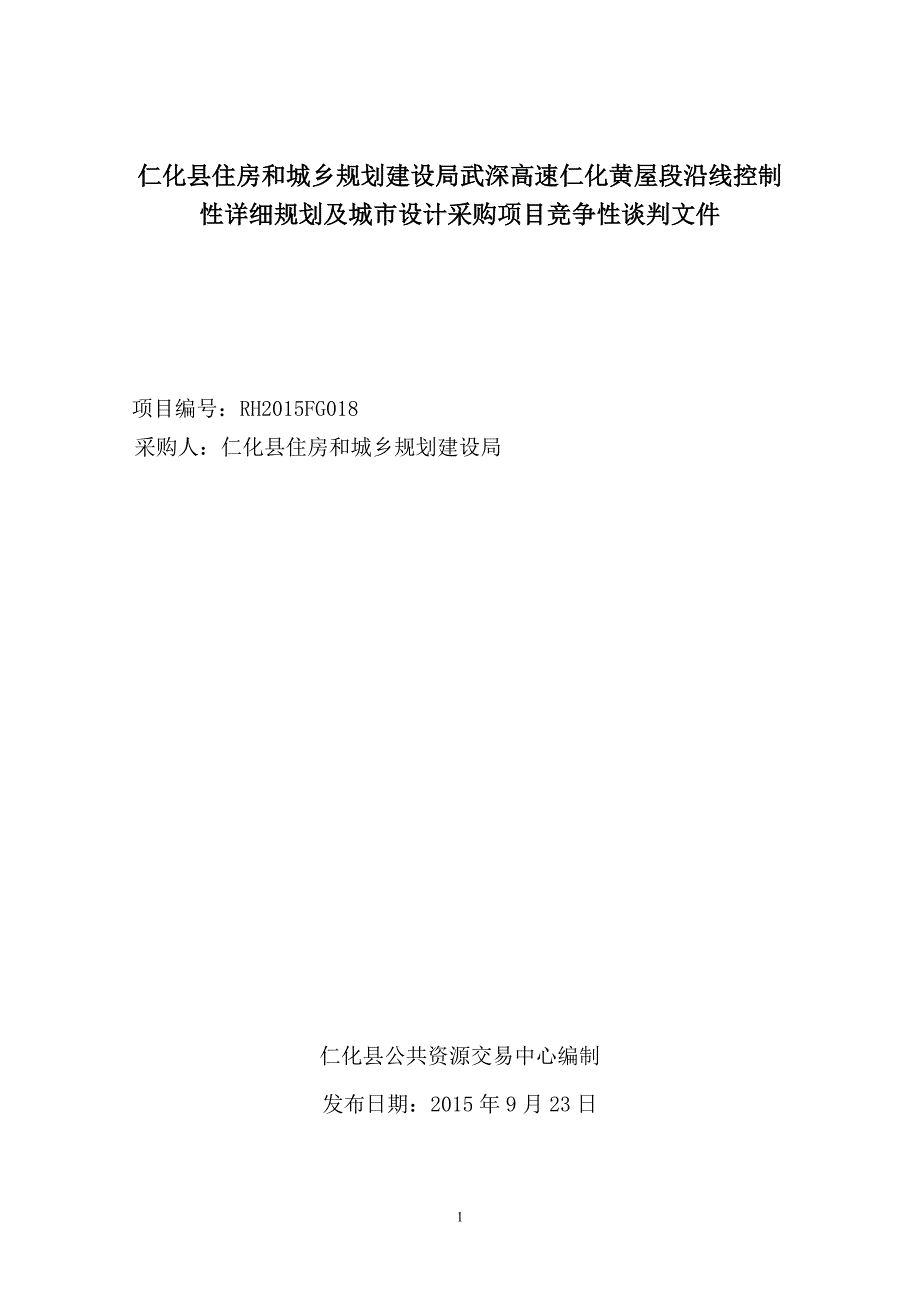 仁化县住房和城乡规划建设局武深高速仁化黄屋段沿线控制性详细规划及城市设计采购项目竞争性谈判文件

项目编号：RH2015FG018
采购人：仁化县住房和城乡规划建设局

仁化县公共资源交易中心编制

发布日期：2015 年 9 月 23 日

1